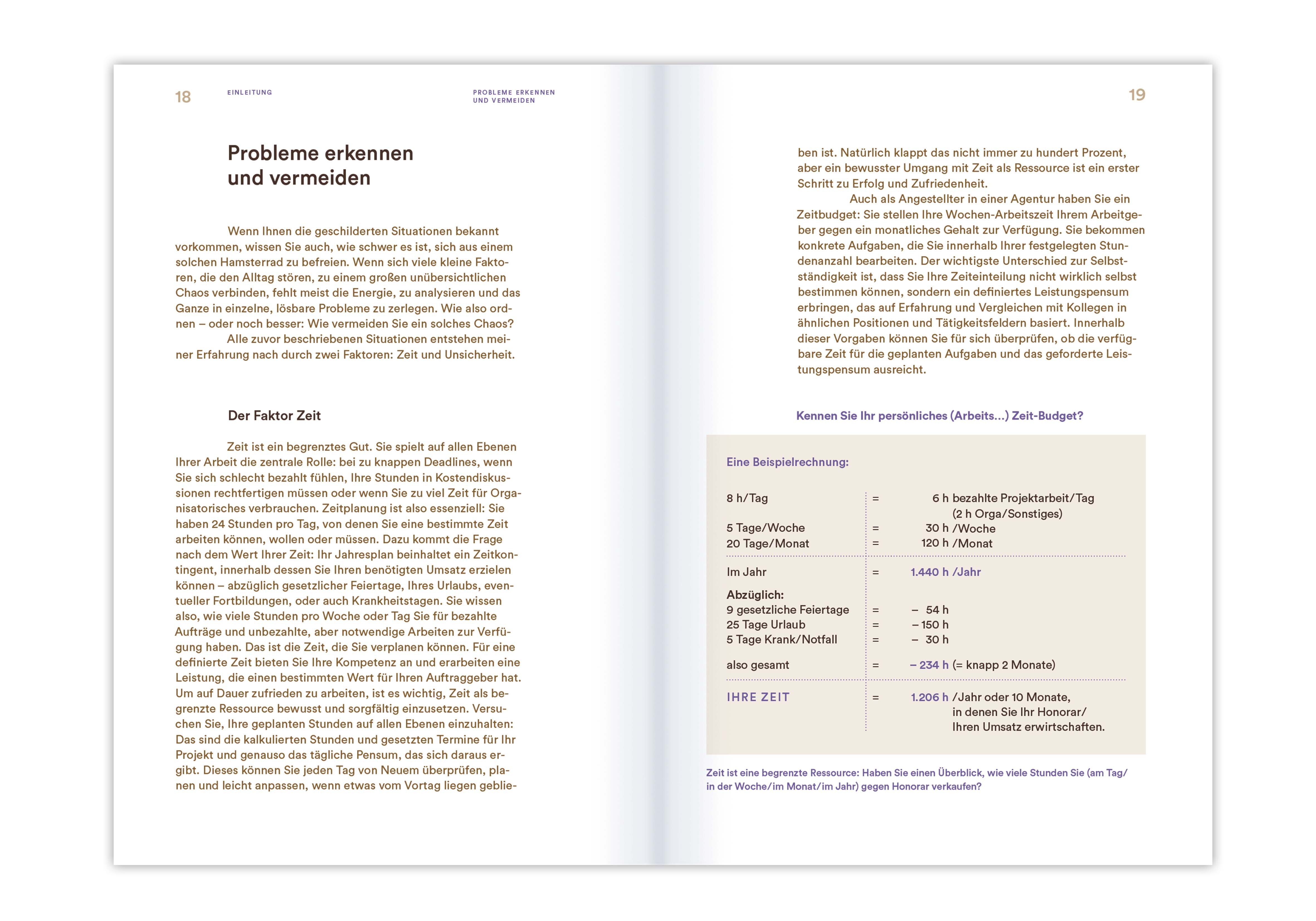 18 EINLEITUNG

PROBLEME ERKENNEN UND VERMEIDEN

Probleme erkennen und vermeiden

Wenn Ihnen die geschilderten Situationen bekannt vorkommen, wissen Sie auch, wie schwer es ist, sich aus einem solchen Hamsterrad zu befreien. Wenn sich viele kleine Faktoren, die den Alltag stören, zu einem großen unübersichtlichen Chaos verbinden, fehlt meist die Energie, zu analysieren und das Ganze in einzelne, lösbare Probleme zu zerlegen. Wie also ordnen – oder noch besser: Wie vermeiden Sie ein solches Chaos?

Alle zuvor beschriebenen Situationen entstehen meiner Erfahrung nach durch zwei Faktoren: Zeit und Unsicherheit.

Der Faktor Zeit

Zeit ist ein begrenztes Gut. Sie spielt auf allen Ebenen Ihrer Arbeit die zentrale Rolle: bei zu knappen Deadlines, wenn Sie sich schlecht bezahlt fühlen, Ihre Stunden in Kostendiskussionen rechtfertigen müssen oder wenn Sie zu viel Zeit für Organisatorisches verbrauchen. Zeitplanung ist also essenziell: Sie haben 24 Stunden pro Tag, von denen Sie eine bestimmte Zeit arbeiten können, wollen oder müssen. Dazu kommt die Frage nach dem Wert Ihrer Zeit: Ihr Jahresplan beinhaltet ein Zeitkontingent, innerhalb dessen Sie Ihren benötigten Umsatz erzielen können – abzüglich gesetzlicher Feiertage, Ihres Urlaubs, eventueller Fortbildungen, oder auch Krankheitstagen. Sie wissen also, wie viele Stunden pro Woche oder Tag Sie für bezahlte Aufträge und unbezahlte, aber notwendige Arbeiten zur Verfügung haben. Das ist die Zeit, die Sie verplanen können. Für eine definierte Zeit bieten Sie Ihre Kompetenz an und erarbeiten eine Leistung, die einen bestimmten Wert für Ihren Auftraggeber hat. Um auf Dauer zufrieden zu arbeiten, ist es wichtig, Zeit als begrenzte Ressource bewusst und sorgfältig einzusetzen. Versuchen Sie, Ihre geplanten Stunden auf allen Ebenen einzuhalten: Das sind die kalkulierten Stunden und gesetzten Termine für Ihr Projekt und genauso das tägliche Pensum, das sich daraus ergibt. Dieses können Sie jeden Tag von Neuem überprüfen, planen und leicht anpassen, wenn etwas vom Vortag liegen geblie-

19

ben ist. Natürlich klappt das nicht immer zu hundert Prozent, aber ein bewusster Umgang mit Zeit als Ressource ist ein erster Schritt zu Erfolg und Zufriedenheit.

Auch als Angestellter in einer Agentur haben Sie ein Zeitbudget: Sie stellen Ihre Wochen-Arbeitszeit Ihrem Arbeitgeber gegen ein monatliches Gehalt zur Verfügung. Sie bekommen konkrete Aufgaben, die Sie innerhalb Ihrer festgelegten Stundenanzahl bearbeiten. Der wichtigste Unterschied zur Selbstständigkeit ist, dass Sie Ihre Zeiteinteilung nicht wirklich selbst bestimmen können, sondern ein definiertes Leistungspensum erbringen, das auf Erfahrung und Vergleichen mit Kollegen in ähnlichen Positionen und Tätigkeitsfeldern basiert. Innerhalb dieser Vorgaben können Sie für sich überprüfen, ob die verfügbare Zeit für die geplanten Aufgaben und das geforderte Leistungspensum ausreicht.

Kennen Sie Ihr persönliches (Arbeits...) Zeit-Budget?

Eine Beispielrechnung:

| | | |
|---|---|---|
| 8 h/Tag | = | 6 h bezahlte Projektarbeit/Tag (2 h Orga/Sonstiges) |
| 5 Tage/Woche | = | 30 h /Woche |
| 20 Tage/Monat | = | 120 h /Monat |
| Im Jahr | = | 1.440 h /Jahr |
| Abzüglich: | | |
| 9 gesetzliche Feiertage | = | – 54 h |
| 25 Tage Urlaub | = | – 150 h |
| 5 Tage Krank/Notfall | = | – 30 h |
| also gesamt | = | – 234 h (= knapp 2 Monate) |
| IHRE ZEIT | = | 1.206 h /Jahr oder 10 Monate, in denen Sie Ihr Honorar/ Ihren Umsatz erwirtschaften. |

Zeit ist eine begrenzte Ressource: Haben Sie einen Überblick, wie viele Stunden Sie (am Tag/ in der Woche/im Monat/im Jahr) gegen Honorar verkaufen?